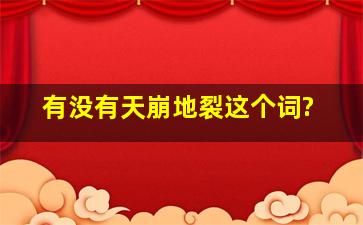 有没有天崩地裂这个词?